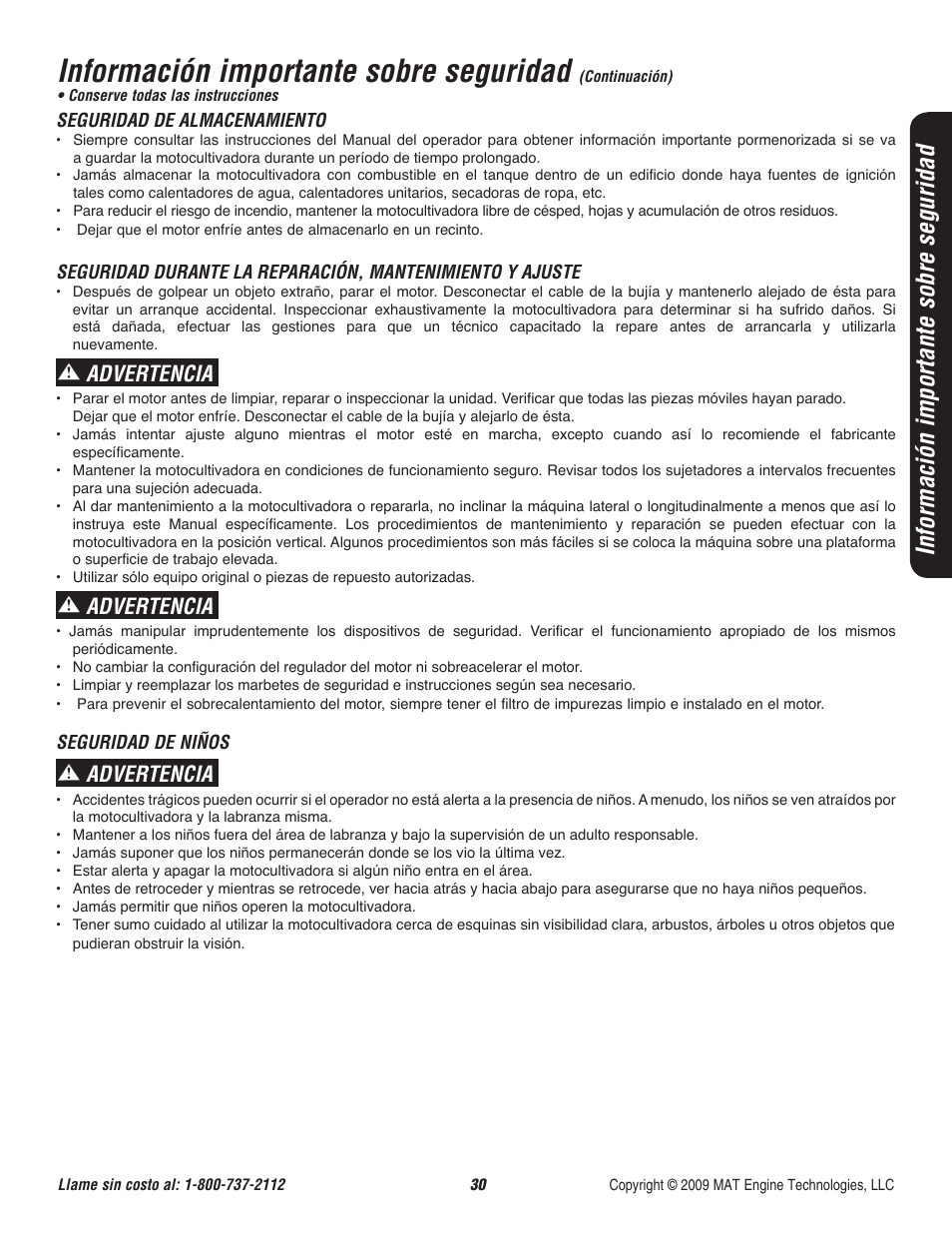 Información importante sobre seguridad (Continuación)
• Conserve todas las instrucciones

SEGURIDAD DE ALMACENAMIENTO
• Siempre consultar las instrucciones del Manual del operador para obtener información importante pormenorizada si se va a guardar la motocultivadora durante un período de tiempo prolongado.
• Jamás almacenar la motocultivadora con combustible en el tanque dentro de un edificio donde haya fuentes de ignición tales como calentadores de agua, calentadores unitarios, secadoras de ropa, etc.
• Para reducir el riesgo de incendio, mantener la motocultivadora libre de césped, hojas y acumulación de otros residuos.
• Dejar que el motor enfríe antes de almacenarlo en un recinto.

SEGURIDAD DURANTE LA REPARACIÓN, MANTENIMIENTO Y AJUSTE
• Después de golpear un objeto extraño, parar el motor. Desconectar el cable de la bujía y mantenerlo alejado de ésta para evitar un arranque accidental. Inspeccionar exhaustivamente la motocultivadora para determinar si ha sufrido daños. Si está dañada, efectuar las gestiones para que un técnico capacitado la repare antes de arrancarla y utilizarla nuevamente.

ADVERTENCIA
• Parar el motor antes de limpiar, reparar o inspeccionar la unidad. Verificar que todas las piezas móviles hayan parado. Dejar que el motor enfríe. Desconectar el cable de la bujía y alejarlo de ésta.
• Jamás intentar ajuste alguno mientras el motor esté en marcha, excepto cuando así lo recomiende el fabricante específicamente.
• Mantener la motocultivadora en condiciones de funcionamiento seguro. Revisar todos los sujetadores a intervalos frecuentes para una sujeción adecuada.
• Al dar mantenimiento a la motocultivadora o repararla, no inclinar la máquina lateral o longitudinalmente a menos que así lo instruya este Manual específicamente. Los procedimientos de mantenimiento y reparación se pueden efectuar con la motocultivadora en la posición vertical. Algunos procedimientos son más fáciles si se coloca la máquina sobre una plataforma o superficie de trabajo elevada.
• Utilizar sólo equipo original o piezas de repuesto autorizadas.

ADVERTENCIA
• Jamás manipular imprudentemente los dispositivos de seguridad. Verificar el funcionamiento apropiado de los mismos periódicamente.
• No cambiar la configuración del regulador del motor ni sobreacelerar el motor.
• Limpiar y reemplazar los marbetes de seguridad e instrucciones según sea necesario.
• Para prevenir el sobrecalentamiento del motor, siempre tener el filtro de impurezas limpio e instalado en el motor.

SEGURIDAD DE NIÑOS

ADVERTENCIA
• Accidentes trágicos pueden ocurrir si el operador no está alerta a la presencia de niños. A menudo, los niños se ven atraídos por la motocultivadora y la labranza misma.
• Mantener a los niños fuera del área de labranza y bajo la supervisión de un adulto responsable.
• Jamás suponer que los niños permanecerán donde se los vio la última vez.
• Estar alerta y apagar la motocultivadora si algún niño entra en el área.
• Antes de retroceder y mientras se retrocede, ver hacia atrás y hacia abajo para asegurarse que no haya niños pequeños.
• Jamás permitir que niños operen la motocultivadora.
• Tener sumo cuidado al utilizar la motocultivadora cerca de esquinas sin visibilidad clara, arbustos, árboles u otros objetos que pudieran obstruir la visión.

Información importante sobre seguridad

Llame sin costo al: 1-800-737-2112
30
Copyright © 2009 MAT Engine Technologies, LLC